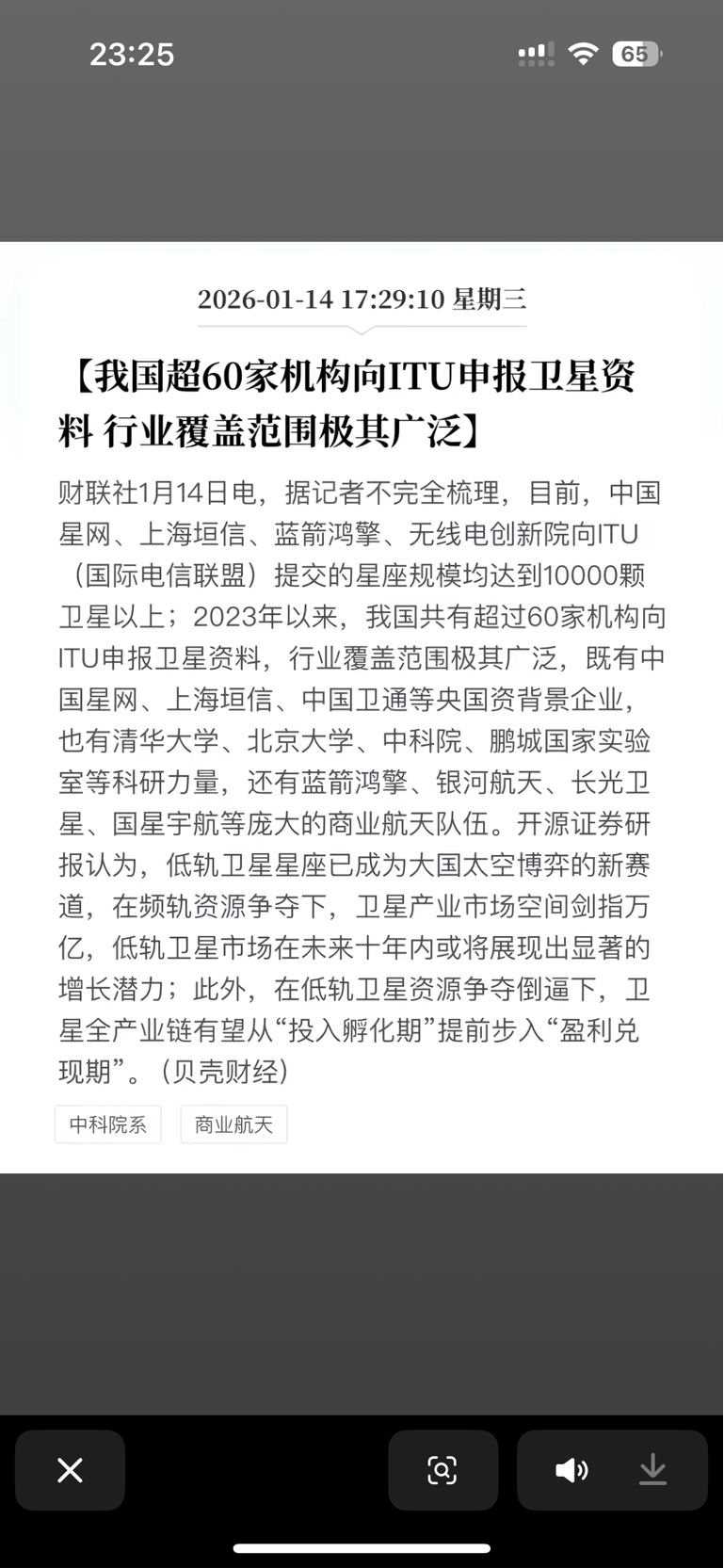 23:25

65

2026-01-14 17:29:10 星期三

【我国超60家机构向ITU申报卫星资料 行业覆盖范围极其广泛】

财联社1月14日电，据记者不完全梳理，目前，中国星网、上海垣信、蓝箭鸿擎、无线电创新院向ITU（国际电信联盟）提交的星座规模均达到10000颗卫星以上；2023年以来，我国共有超过60家机构向ITU申报卫星资料，行业覆盖范围极其广泛，既有中国星网、上海垣信、中国卫通等央国资背景企业，也有清华大学、北京大学、中科院、鹏城国家实验室等科研力量，还有蓝箭鸿擎、银河航天、长光卫星、国星宇航等庞大的商业航天队伍。开源证券研报认为，低轨卫星星座已成为大国太空博弈的新赛道，在频轨资源争夺下，卫星产业市场空间剑指万亿，低轨卫星市场在未来十年内或将展现出显著的增长潜力；此外，在低轨卫星资源争夺倒逼下，卫星全产业链有望从“投入孵化期”提前步入“盈利兑现期”。（贝壳财经）

中科院系

商业航天